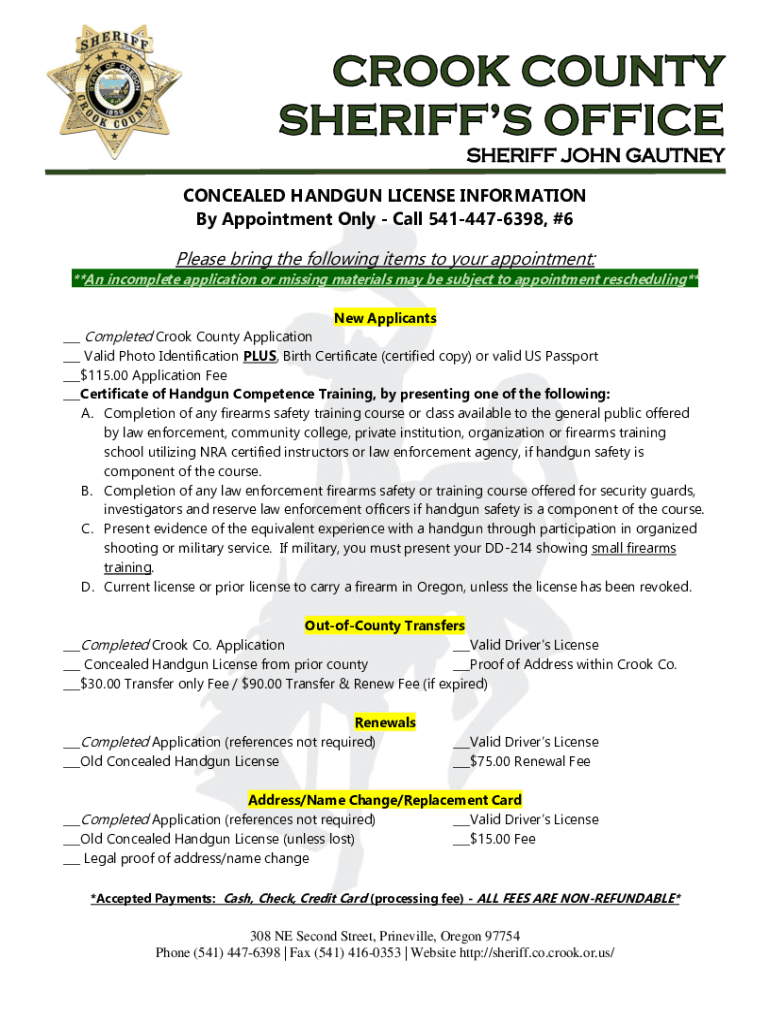 SHERIFF
STATE OF OREGON
CROOK COUNTY

CROOK COUNTY
SHERIFF'S OFFICE

SHERIFF JOHN GAUTNEY

CONCEALED HANDGUN LICENSE INFORMATION
By Appointment Only - Call 541-447-6398, #6

Please bring the following items to your appointment:
**An incomplete application or missing materials may be subject to appointment rescheduling**

New Applicants

___ Completed Crook County Application
___ Valid Photo Identification PLUS, Birth Certificate (certified copy) or valid US Passport
___$115.00 Application Fee
___Certificate of Handgun Competence Training, by presenting one of the following:
A. Completion of any firearms safety training course or class available to the general public offered by law enforcement, community college, private institution, organization or firearms training school utilizing NRA certified instructors or law enforcement agency, if handgun safety is component of the course.
B. Completion of any law enforcement firearms safety or training course offered for security guards, investigators and reserve law enforcement officers if handgun safety is a component of the course.
C. Present evidence of the equivalent experience with a handgun through participation in organized shooting or military service. If military, you must present your DD-214 showing small firearms training.
D. Current license or prior license to carry a firearm in Oregon, unless the license has been revoked.

Out-of-County Transfers

___Completed Crook Co. Application
___ Concealed Handgun License from prior county
___$30.00 Transfer only Fee / $90.00 Transfer & Renew Fee (if expired)
___Valid Driver's License
___Proof of Address within Crook Co.

Renewals

___Completed Application (references not required)
___Old Concealed Handgun License
___Valid Driver's License
___$75.00 Renewal Fee

Address/Name Change/Replacement Card

___Completed Application (references not required)
___Old Concealed Handgun License (unless lost)
___ Legal proof of address/name change
___Valid Driver's License
___$15.00 Fee

*Accepted Payments: Cash, Check, Credit Card (processing fee) - ALL FEES ARE NON-REFUNDABLE*

308 NE Second Street, Prineville, Oregon 97754
Phone (541) 447-6398 | Fax (541) 416-0353 | Website http://sheriff.co.crook.or.us/